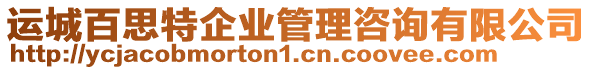 运城百思特企业管理咨询有限公司
http://ycjacobmorton1.cn.coovee.com